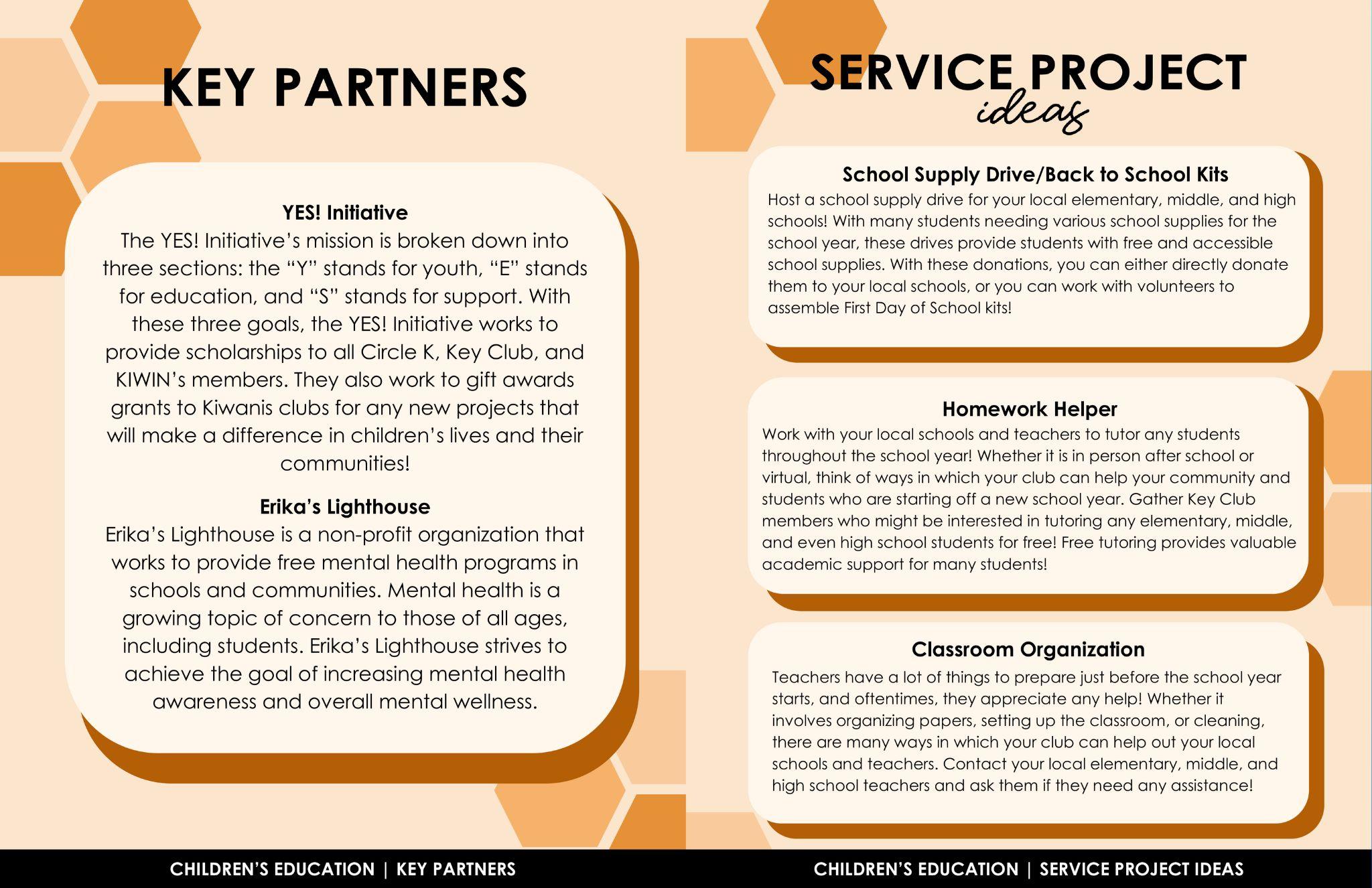 KEY PARTNERS

YES! Initiative
The YES! Initiative's mission is broken down into three sections: the "Y" stands for youth, "E" stands for education, and "S" stands for support. With these three goals, the YES! Initiative works to provide scholarships to all Circle K, Key Club, and KIWIN's members. They also work to gift awards grants to Kiwanis clubs for any new projects that will make a difference in children's lives and their communities!

Erika's Lighthouse
Erika's Lighthouse is a non-profit organization that works to provide free mental health programs in schools and communities. Mental health is a growing topic of concern to those of all ages, including students. Erika's Lighthouse strives to achieve the goal of increasing mental health awareness and overall mental wellness.

CHILDREN'S EDUCATION | KEY PARTNERS

SERVICE PROJECT ideas

School Supply Drive/Back to School Kits
Host a school supply drive for your local elementary, middle, and high schools! With many students needing various school supplies for the school year, these drives provide students with free and accessible school supplies. With these donations, you can either directly donate them to your local schools, or you can work with volunteers to assemble First Day of School kits!

Homework Helper
Work with your local schools and teachers to tutor any students throughout the school year! Whether it is in person after school or virtual, think of ways in which your club can help your community and students who are starting off a new school year. Gather Key Club members who might be interested in tutoring any elementary, middle, and even high school students for free! Free tutoring provides valuable academic support for many students!

Classroom Organization
Teachers have a lot of things to prepare just before the school year starts, and oftentimes, they appreciate any help! Whether it involves organizing papers, setting up the classroom, or cleaning, there are many ways in which your club can help out your local schools and teachers. Contact your local elementary, middle, and high school teachers and ask them if they need any assistance!

CHILDREN'S EDUCATION | SERVICE PROJECT IDEAS